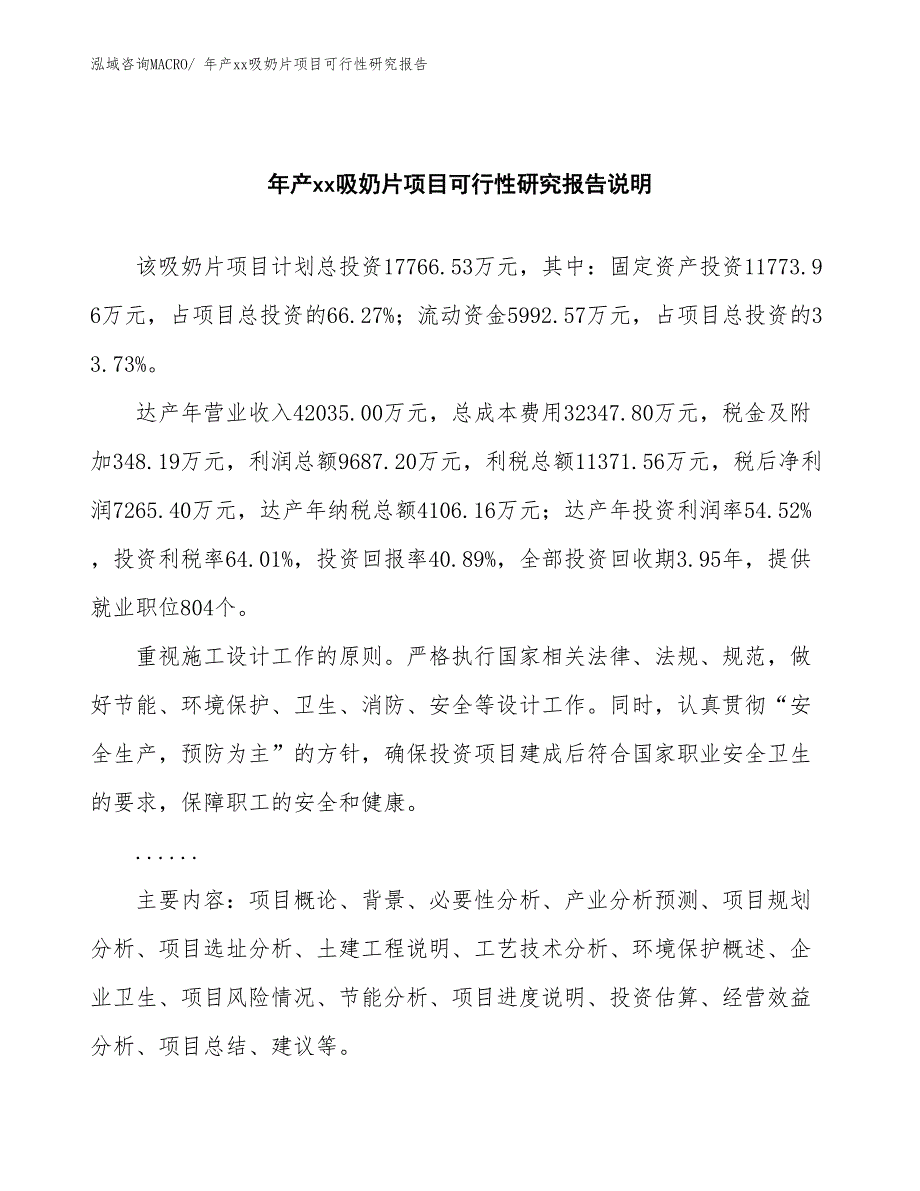 泓域咨询MACRO/ 年产xx吸奶片项目可行性研究报告

年产xx吸奶片项目可行性研究报告说明

该吸奶片项目计划总投资17766.53万元，其中：固定资产投资11773.96万元，占项目总投资的66.27%；流动资金5992.57万元，占项目总投资的33.73%。

达产年营业收入42035.00万元，总成本费用32347.80万元，税金及附加348.19万元，利润总额9687.20万元，利税总额11371.56万元，税后净利润7265.40万元，达产年纳税总额4106.16万元；达产年投资利润率54.52%，投资利税率64.01%，投资回报率40.89%，全部投资回收期3.95年，提供就业职位804个。

重视施工设计工作的原则。严格执行国家相关法律、法规、规范，做好节能、环境保护、卫生、消防、安全等设计工作。同时，认真贯彻“安全生产，预防为主”的方针，确保投资项目建成后符合国家职业安全卫生的要求，保障职工的安全和健康。

......

主要内容：项目概论、背景、必要性分析、产业分析预测、项目规划分析、项目选址分析、土建工程说明、工艺技术分析、环境保护概述、企业卫生、项目风险情况、节能分析、项目进度说明、投资估算、经营效益分析、项目总结、建议等。